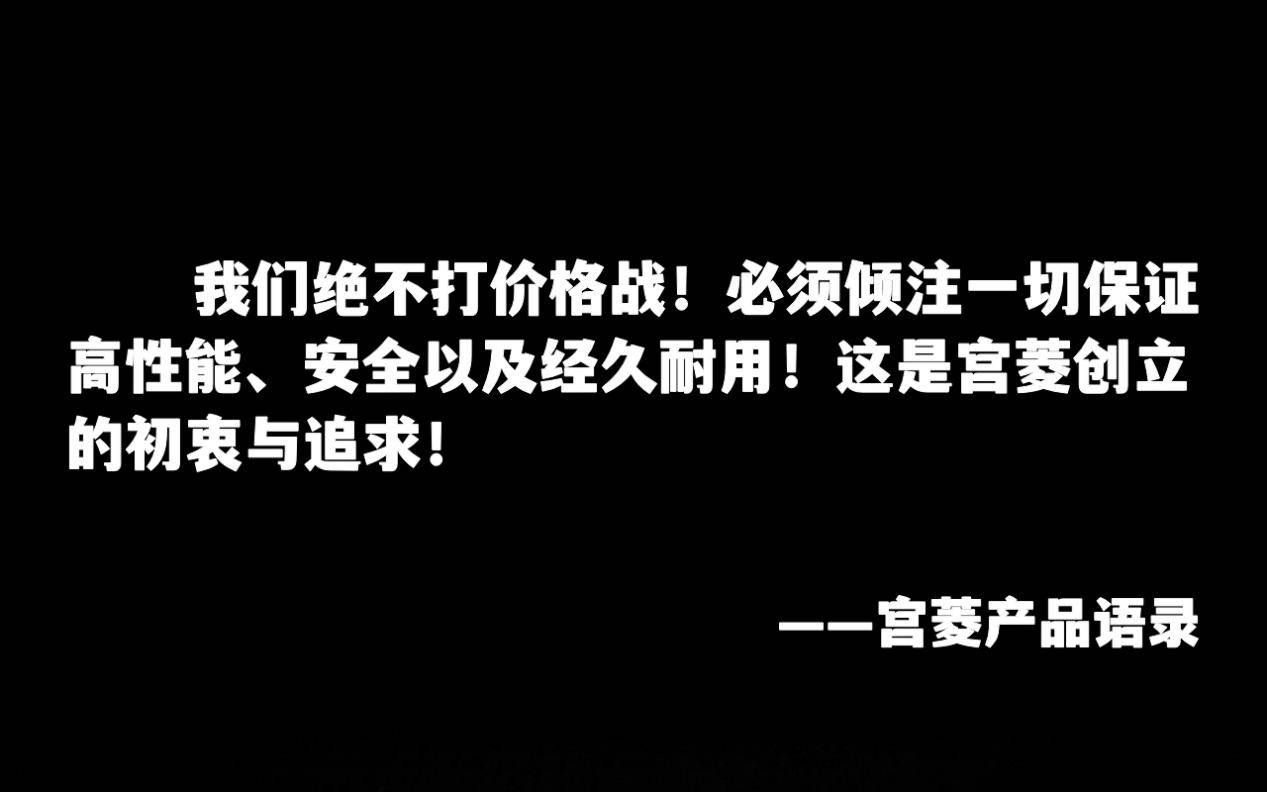 我们绝不打价格战！必须倾注一切保证高性能、安全以及经久耐用！这是宫菱创立的初衷与追求！

——宫菱产品语录